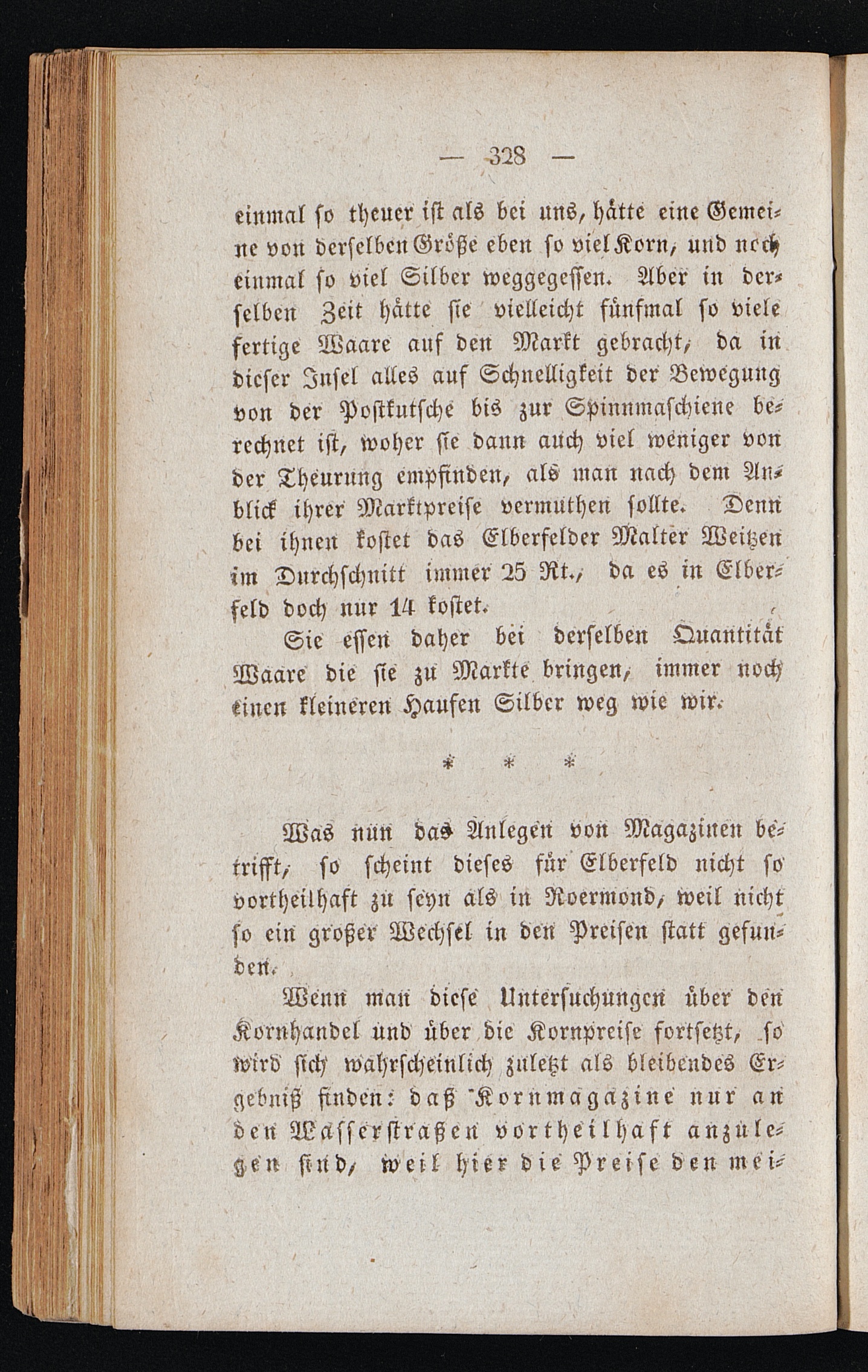 — 328 —

einmal so theuer ist als bei uns, hätte eine Gemeine von derselben Größe eben so viel Korn, und noch einmal so viel Silber weggegessen. Aber in derselben Zeit hätte sie vielleicht fünfmal so viele fertige Waare auf den Markt gebracht, da in dieser Insel alles auf Schnelligkeit der Bewegung von der Postkutsche bis zur Spinnmaschiene berechnet ist, woher sie dann auch viel weniger von der Theurung empfinden, als man nach dem Anblick ihrer Marktpreise vermuthen sollte. Denn bei ihnen kostet das Elberfelder Malter Weitzen im Durchschnitt immer 25 Rt., da es in Elberfeld doch nur 14 kostet.

Sie essen daher bei derselben Quantität Waare die sie zu Markte bringen, immer noch einen kleineren Haufen Silber weg wie wir.

* * *

Was nun das Anlegen von Magazinen betrifft, so scheint dieses für Elberfeld nicht so vortheilhaft zu seyn als in Roermond, weil nicht so ein großer Wechsel in den Preisen statt gefunden.

Wenn man diese Untersuchungen über den Kornhandel und über die Kornpreise fortsetzt, so wird sich wahrscheinlich zuletzt als bleibendes Ergebniß finden: daß Kornmagazine nur an den Wasserstraßen vortheilhaft anzulegen sind, weil hier die Preise den mei-